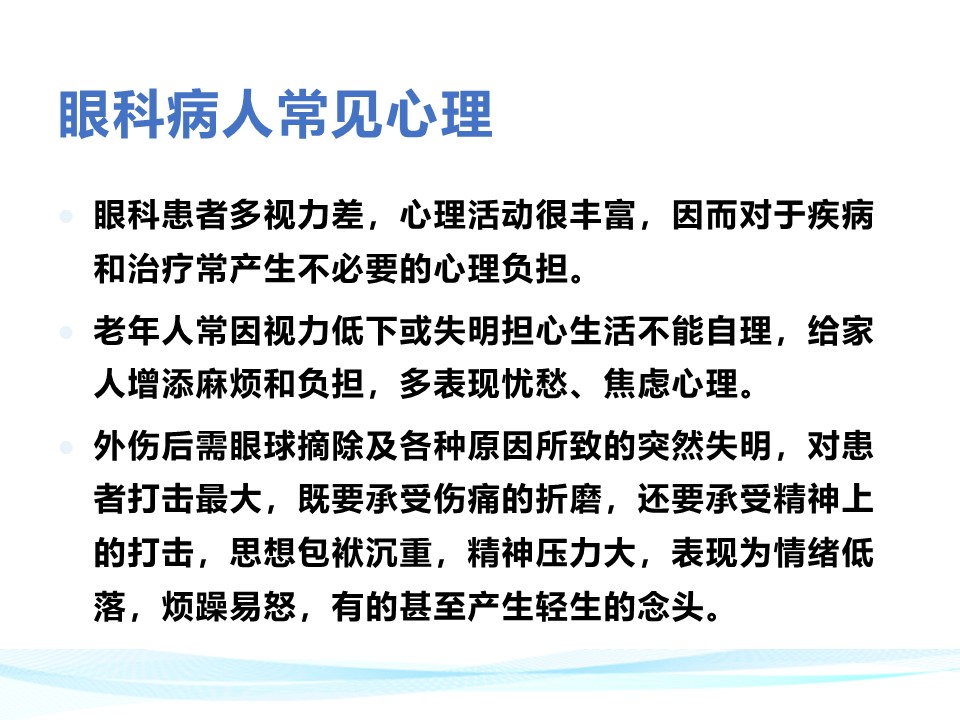 眼科病人常见心理

• 眼科患者多视力差，心理活动很丰富，因而对于疾病和治疗常产生不必要的心理负担。

• 老年人常因视力低下或失明担心生活不能自理，给家人增添麻烦和负担，多表现忧愁、焦虑心理。

• 外伤后需眼球摘除及各种原因所致的突然失明，对患者打击最大，既要承受伤痛的折磨，还要承受精神上的打击，思想包袱沉重，精神压力大，表现为情绪低落，烦躁易怒，有的甚至产生轻生的念头。